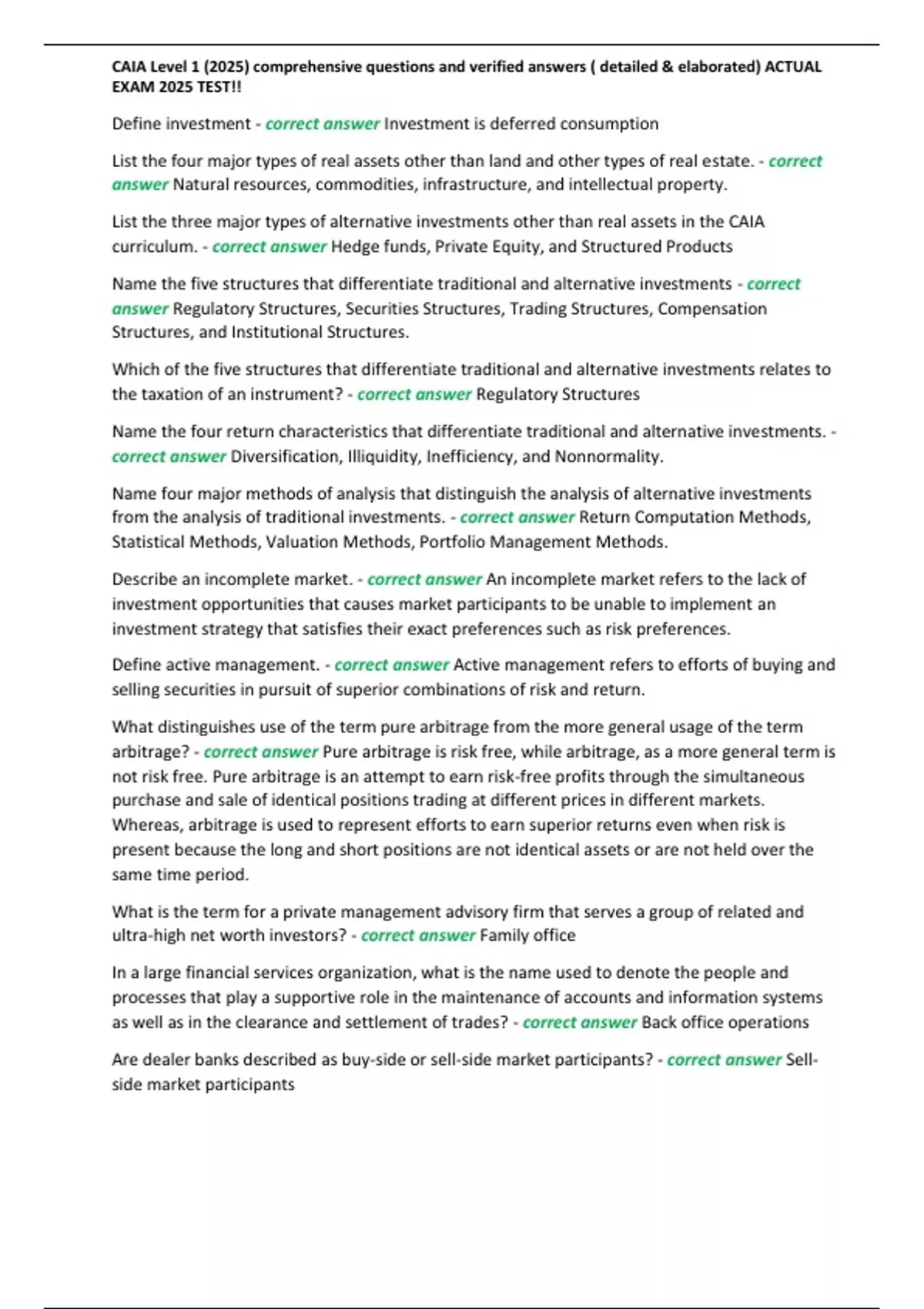 CAIA Level 1 (2025) comprehensive questions and verified answers ( detailed & elaborated) ACTUAL EXAM 2025 TEST!!

Define investment - correct answer Investment is deferred consumption

List the four major types of real assets other than land and other types of real estate. - correct answer Natural resources, commodities, infrastructure, and intellectual property.

List the three major types of alternative investments other than real assets in the CAIA curriculum. - correct answer Hedge funds, Private Equity, and Structured Products

Name the five structures that differentiate traditional and alternative investments - correct answer Regulatory Structures, Securities Structures, Trading Structures, Compensation Structures, and Institutional Structures.

Which of the five structures that differentiate traditional and alternative investments relates to the taxation of an instrument? - correct answer Regulatory Structures

Name the four return characteristics that differentiate traditional and alternative investments. - correct answer Diversification, Illiquidity, Inefficiency, and Nonnormality.

Name four major methods of analysis that distinguish the analysis of alternative investments from the analysis of traditional investments. - correct answer Return Computation Methods, Statistical Methods, Valuation Methods, Portfolio Management Methods.

Describe an incomplete market. - correct answer An incomplete market refers to the lack of investment opportunities that causes market participants to be unable to implement an investment strategy that satisfies their exact preferences such as risk preferences.

Define active management. - correct answer Active management refers to efforts of buying and selling securities in pursuit of superior combinations of risk and return.

What distinguishes use of the term pure arbitrage from the more general usage of the term arbitrage? - correct answer Pure arbitrage is risk free, while arbitrage, as a more general term is not risk free. Pure arbitrage is an attempt to earn risk-free profits through the simultaneous purchase and sale of identical positions trading at different prices in different markets. Whereas, arbitrage is used to represent efforts to earn superior returns even when risk is present because the long and short positions are not identical assets or are not held over the same time period.

What is the term for a private management advisory firm that serves a group of related and ultra-high net worth investors? - correct answer Family office

In a large financial services organization, what is the name used to denote the people and processes that play a supportive role in the maintenance of accounts and information systems as well as in the clearance and settlement of trades? - correct answer Back office operations

Are dealer banks described as buy-side or sell-side market participants? - correct answer Sell-side market participants